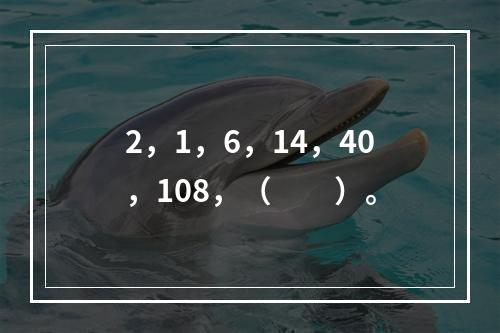 2，1，6，14，40，108，（　）。